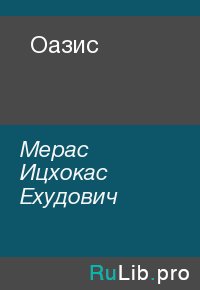 Оазис

Мерас Ицхокас Ехудович

RuLib.pro